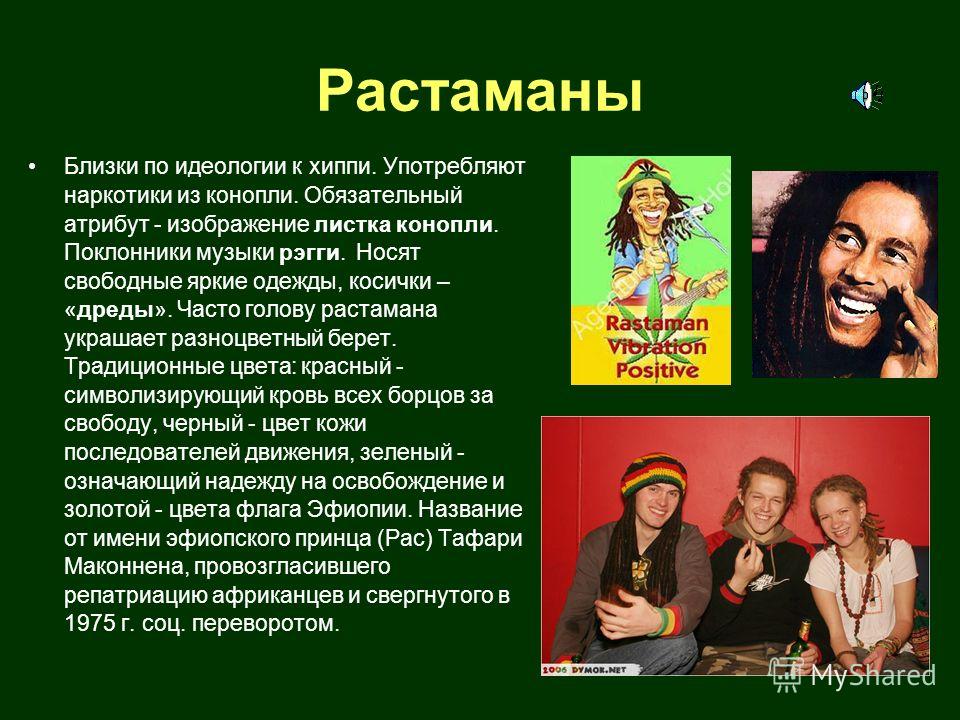 Растаманы

• Близки по идеологии к хиппи. Употребляют наркотики из конопли. Обязательный атрибут - изображение листка конопли. Поклонники музыки рэгги. Носят свободные яркие одежды, косички – «дреды». Часто голову растамана украшает разноцветный берет. Традиционные цвета: красный - символизирующий кровь всех борцов за свободу, черный - цвет кожи последователей движения, зеленый - означающий надежду на освобождение и золотой - цвета флага Эфиопии. Название от имени эфиопского принца (Рас) Тафари Маконнена, провозгласившего репатриацию африканцев и свергнутого в 1975 г. соц. переворотом.

Rastaman Vibration Positive

2006 DYMOK.NET

MyShared